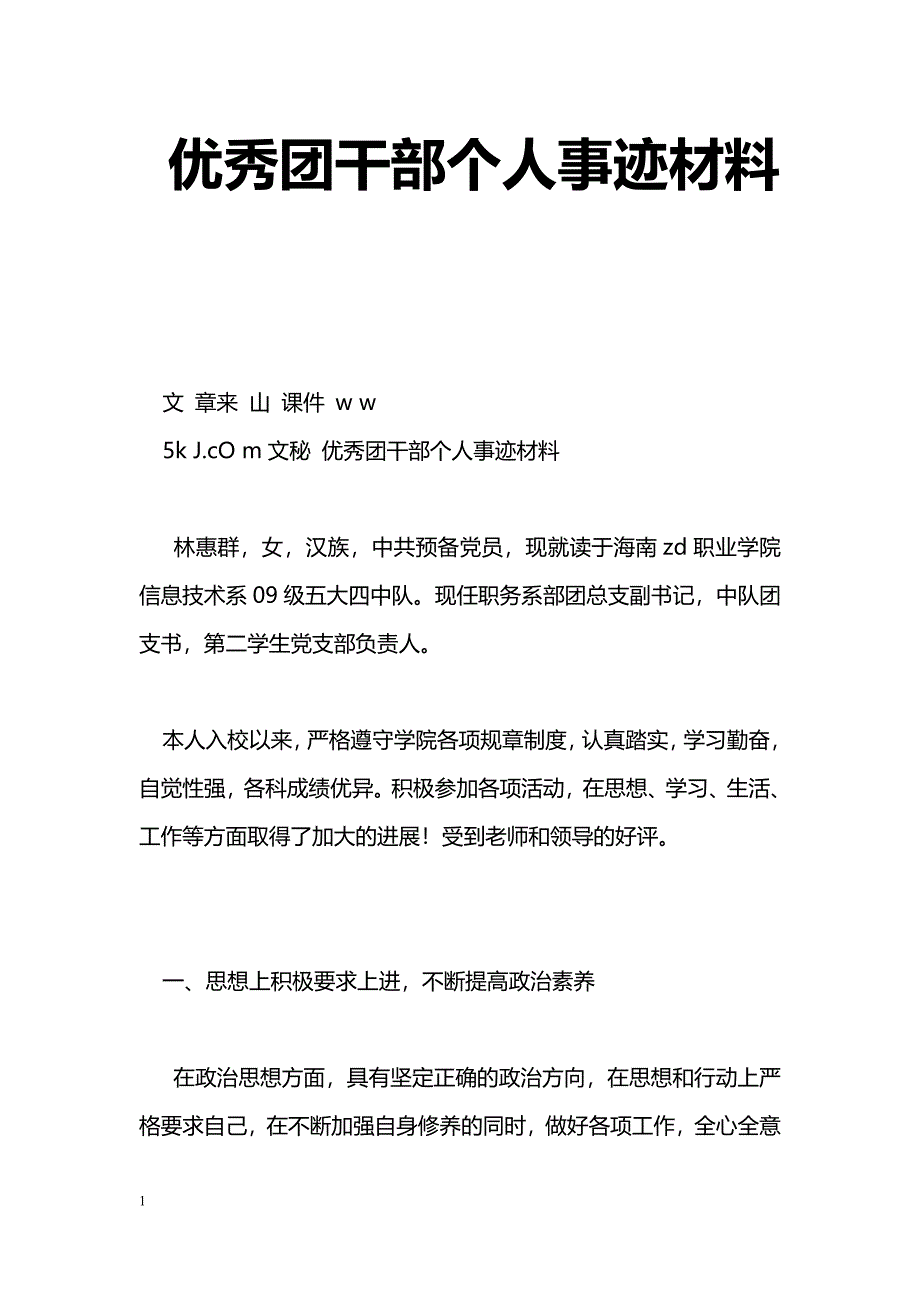 优秀团干部个人事迹材料

文 章来 山 课件 w w
5k J.cO m 文秘 优秀团干部个人事迹材料

林惠群，女，汉族，中共预备党员，现就读于海南 zd 职业学院信息技术系 09 级五大四中队。现任职务系部团总支副书记，中队团支书，第二学生党支部负责人。

本人入校以来，严格遵守学院各项规章制度，认真踏实，学习勤奋，自觉性强，各科成绩优异。积极参加各项活动，在思想、学习、生活、工作等方面取得了加大的进展！受到老师和领导的好评。

一、思想上积极要求上进，不断提高政治素养

在政治思想方面，具有坚定正确的政治方向，在思想和行动上严格要求自己，在不断加强自身修养的同时，做好各项工作，全心全意

1